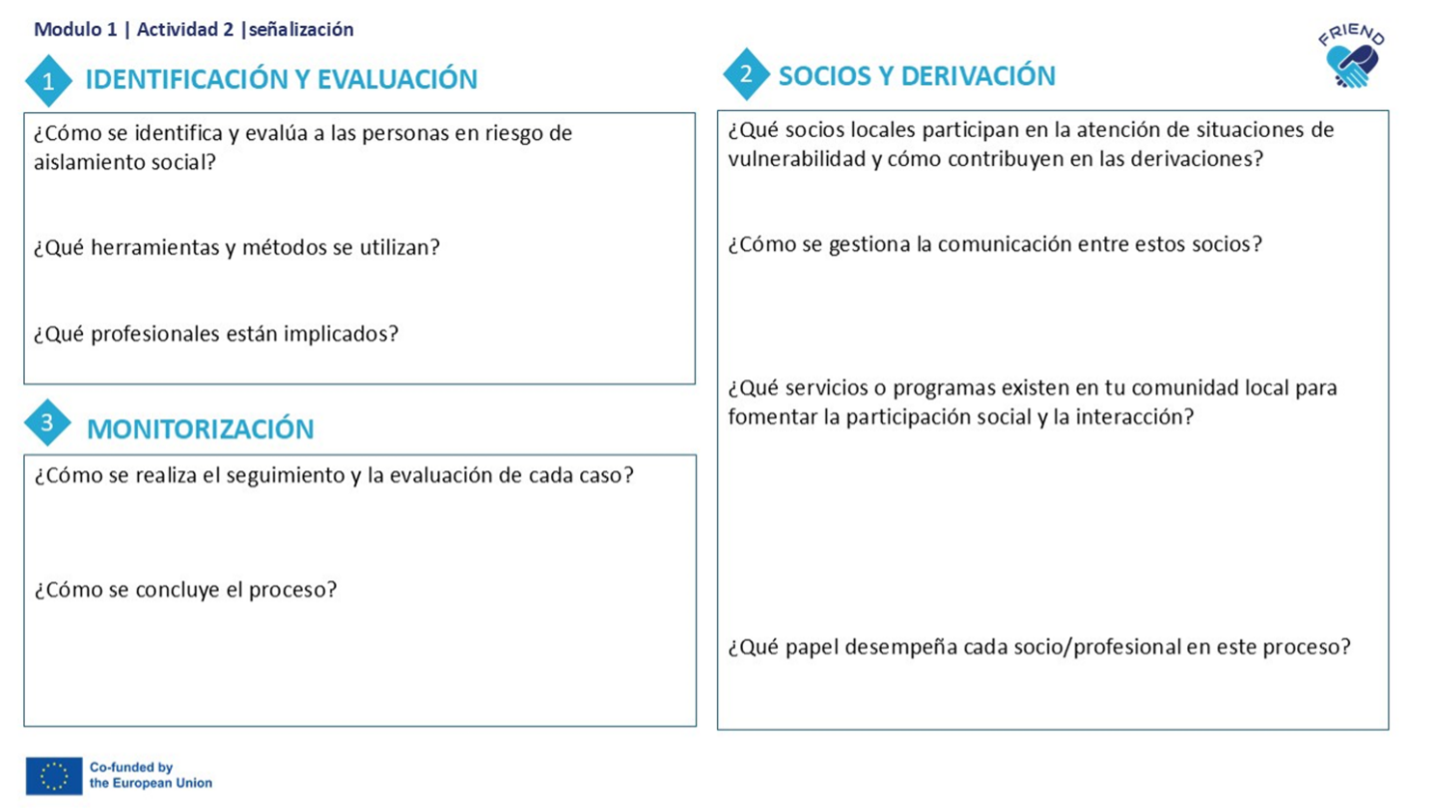 Modulo 1 | Actividad 2 |señalización

FRIEND

1 IDENTIFICACIÓN Y EVALUACIÓN

¿Cómo se identifica y evalúa a las personas en riesgo de aislamiento social?

¿Qué herramientas y métodos se utilizan?

¿Qué profesionales están implicados?

3 MONITORIZACIÓN

¿Cómo se realiza el seguimiento y la evaluación de cada caso?

¿Cómo se concluye el proceso?

2 SOCIOS Y DERIVACIÓN

¿Qué socios locales participan en la atención de situaciones de vulnerabilidad y cómo contribuyen en las derivaciones?

¿Cómo se gestiona la comunicación entre estos socios?

¿Qué servicios o programas existen en tu comunidad local para fomentar la participación social y la interacción?

¿Qué papel desempeña cada socio/profesional en este proceso?

Co-funded by
the European Union